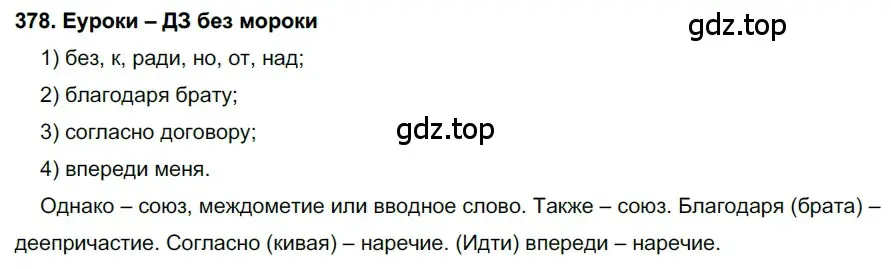 378. Еуроки – ДЗ без мороки

gdz.top

1) без, к, ради, но, от, над;

2) благодаря брату;

3) согласно договору;

gdz.top

4) впереди меня.

Однако – союз, междометие или вводное слово. Также – союз. Благодаря (брата) – деепричастие. Согласно (кивая) – наречие. (Идти) впереди – наречие.